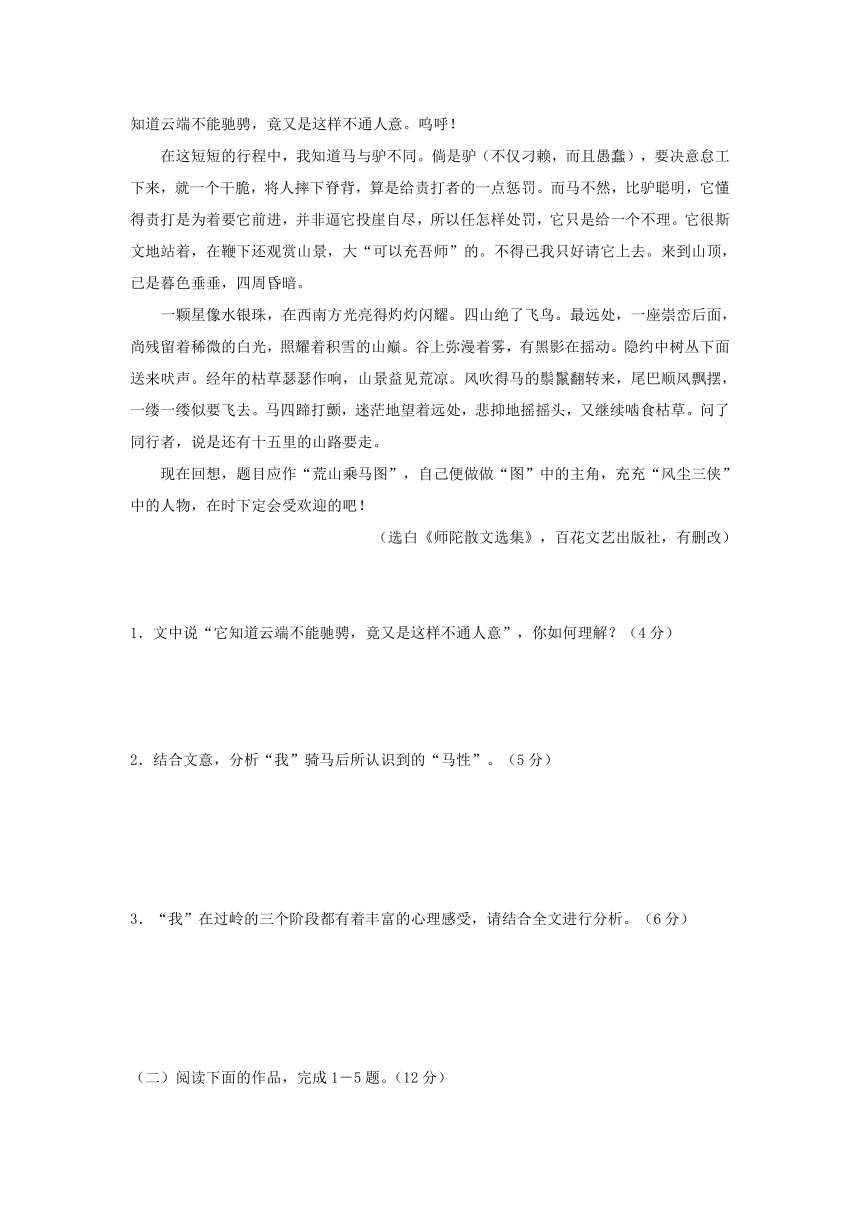 知道云端不能驰骋，竟又是这样不通人意。呜呼！

在这短短的行程中，我知道马与驴不同。倘是驴（不仅刁赖，而且愚蠢），要决意怠工下来，就一个干脆，将人摔下脊背，算是给责打者的一点惩罚。而马不然，比驴聪明，它懂得责打是为着要它前进，并非逼它投崖自尽，所以任怎样处罚，它只是给一个不理。它很斯文地站着，在鞭下还观赏山景，大“可以充吾师”的。不得已我只好请它上去。来到山顶，已是暮色垂垂，四周昏暗。

一颗星像水银珠，在西南方光亮得灼灼闪耀。四山绝了飞鸟。最远处，一座崇峦后面，尚残留着稀微的白光，照耀着积雪的山巅。谷上弥漫着雾，有黑影在摇动。隐约中树丛下面送来吠声。经年的枯草瑟瑟作响，山景益见荒凉。风吹得马的鬃鬣翻转来，尾巴顺风飘摆，一缕一缕似要飞去。马四蹄打颤，迷茫地望着远处，悲抑地摇摇头，又继续啮食枯草。问了同行者，说是还有十五里的山路要走。

现在回想，题目应作“荒山乘马图”，自己便做做“图”中的主角，充充“风尘三侠”中的人物，在时下定会受欢迎的吧！

（选白《师陀散文选集》，百花文艺出版社，有删改）

1．文中说“它知道云端不能驰骋，竟又是这样不通人意”，你如何理解？（4分）

2．结合文意，分析“我”骑马后所认识到的“马性”。（5分）

3．“我”在过岭的三个阶段都有着丰富的心理感受，请结合全文进行分析。（6分）

（二）阅读下面的作品，完成1－5题。(12分)